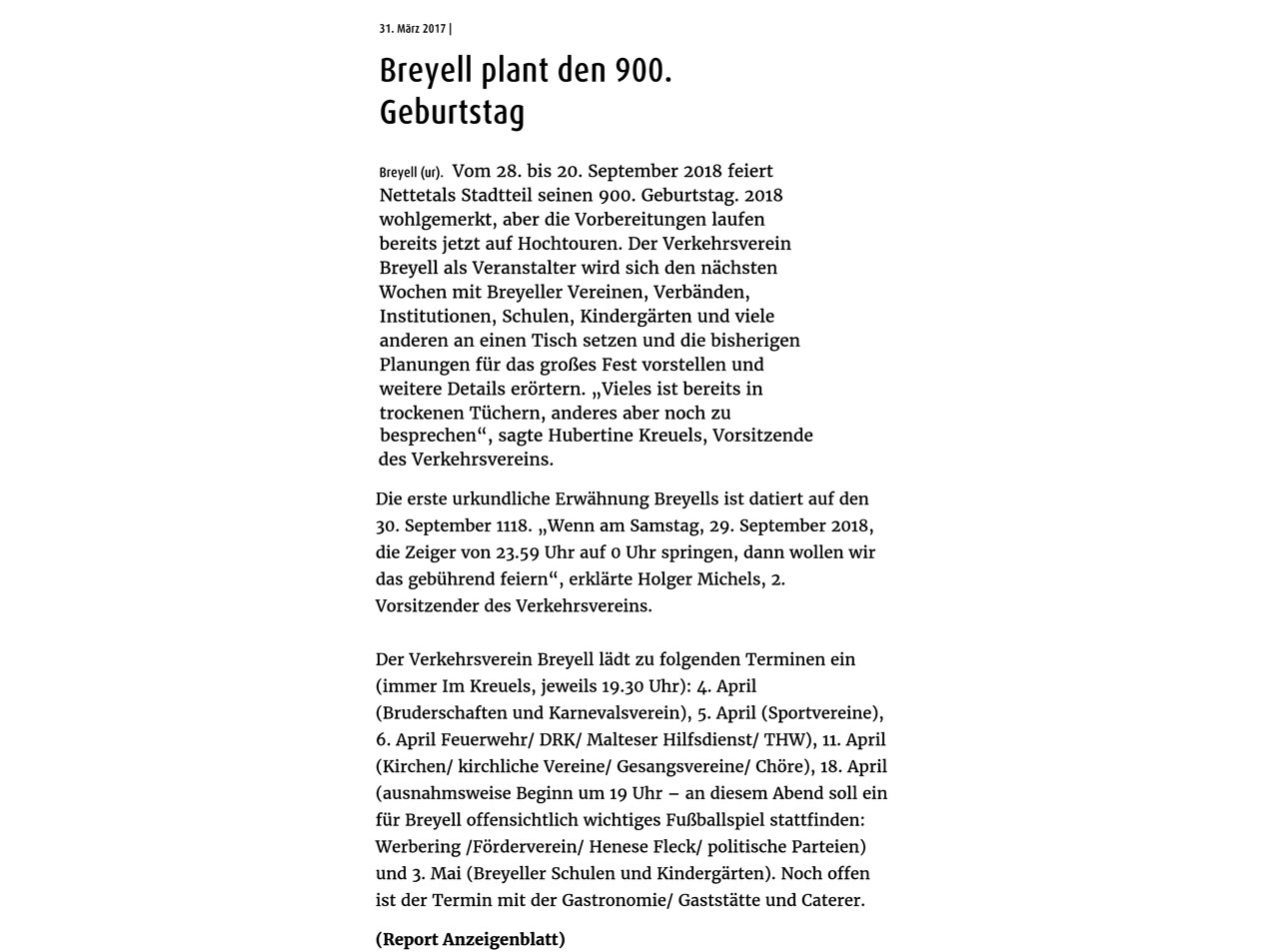 31. März 2017 |

Breyell plant den 900. Geburtstag

Breyell (ur). Vom 28. bis 20. September 2018 feiert Nettetals Stadtteil seinen 900. Geburtstag. 2018 wohlgemerkt, aber die Vorbereitungen laufen bereits jetzt auf Hochtouren. Der Verkehrsverein Breyell als Veranstalter wird sich den nächsten Wochen mit Breyeller Vereinen, Verbänden, Institutionen, Schulen, Kindergärten und viele anderen an einen Tisch setzen und die bisherigen Planungen für das großes Fest vorstellen und weitere Details erörtern. „Vieles ist bereits in trockenen Tüchern, anderes aber noch zu besprechen“, sagte Hubertine Kreuels, Vorsitzende des Verkehrsvereins.

Die erste urkundliche Erwähnung Breyells ist datiert auf den 30. September 1118. „Wenn am Samstag, 29. September 2018, die Zeiger von 23.59 Uhr auf 0 Uhr springen, dann wollen wir das gebührend feiern“, erklärte Holger Michels, 2. Vorsitzender des Verkehrsvereins.

Der Verkehrsverein Breyell lädt zu folgenden Terminen ein (immer Im Kreuels, jeweils 19.30 Uhr): 4. April (Bruderschaften und Karnevalsverein), 5. April (Sportvereine), 6. April Feuerwehr/ DRK/ Malteser Hilfsdienst/ THW), 11. April (Kirchen/ kirchliche Vereine/ Gesangsvereine/ Chöre), 18. April (ausnahmsweise Beginn um 19 Uhr – an diesem Abend soll ein für Breyell offensichtlich wichtiges Fußballspiel stattfinden: Werbering /Förderverein/ Henese Fleck/ politische Parteien) und 3. Mai (Breyeller Schulen und Kindergärten). Noch offen ist der Termin mit der Gastronomie/ Gaststätte und Caterer.

(Report Anzeigenblatt)